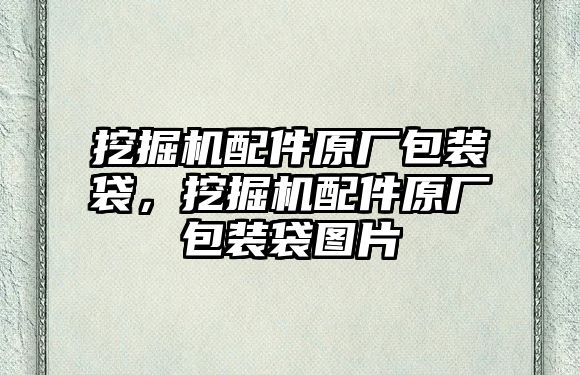 挖掘机配件原厂包装袋，挖掘机配件原厂包装袋图片